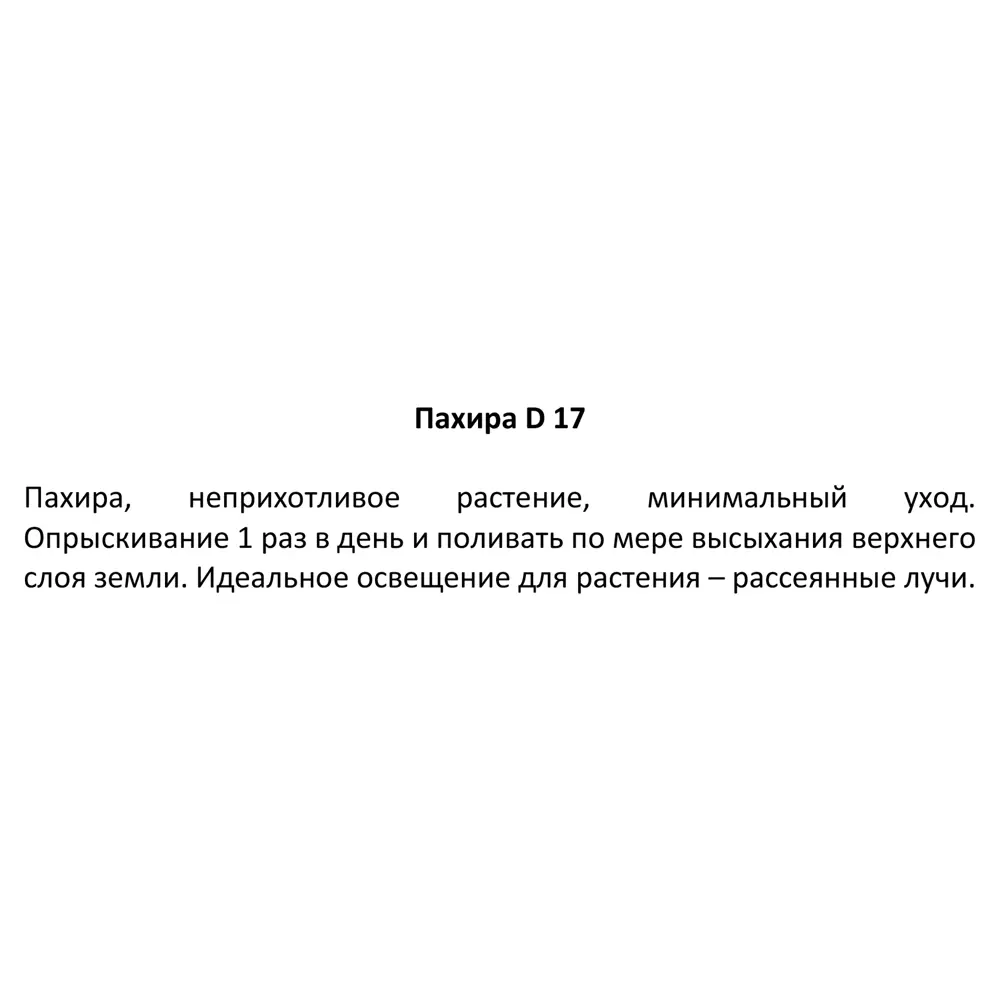 Пахира D 17

Пахира, неприхотливое растение, минимальный уход. Опрыскивание 1 раз в день и поливать по мере высыхания верхнего слоя земли. Идеальное освещение для растения – рассеянные лучи.